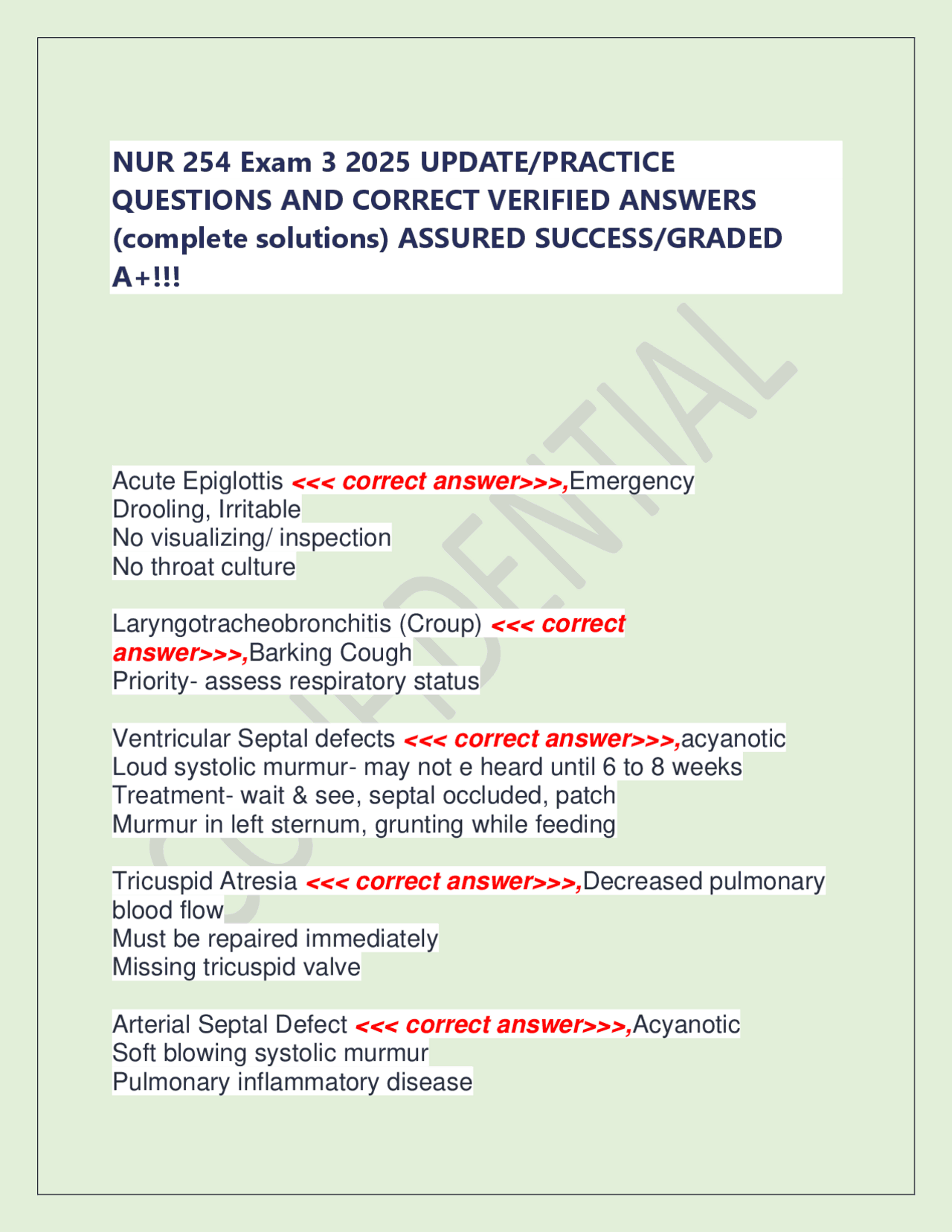 NUR 254 Exam 3 2025 UPDATE/PRACTICE QUESTIONS AND CORRECT VERIFIED ANSWERS (complete solutions) ASSURED SUCCESS/GRADED A+!!!

CONFIDENTIAL

Acute Epiglottis <<< correct answer>>>,Emergency
Drooling, Irritable
No visualizing/ inspection
No throat culture

Laryngotracheobronchitis (Croup) <<< correct answer>>>,Barking Cough
Priority- assess respiratory status

Ventricular Septal defects <<< correct answer>>>,acyanotic
Loud systolic murmur- may not e heard until 6 to 8 weeks
Treatment- wait & see, septal occluded, patch
Murmur in left sternum, grunting while feeding

Tricuspid Atresia <<< correct answer>>>,Decreased pulmonary blood flow
Must be repaired immediately
Missing tricuspid valve

Arterial Septal Defect <<< correct answer>>>,Acyanotic
Soft blowing systolic murmur
Pulmonary inflammatory disease